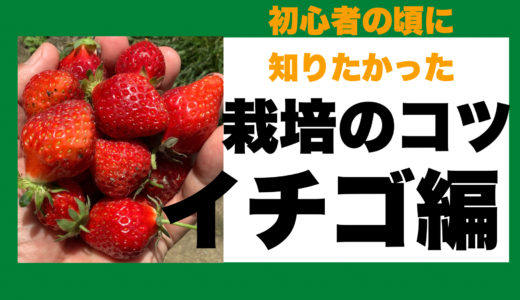 初心者の頃に
知りたかった
栽培のコツ
イチゴ編